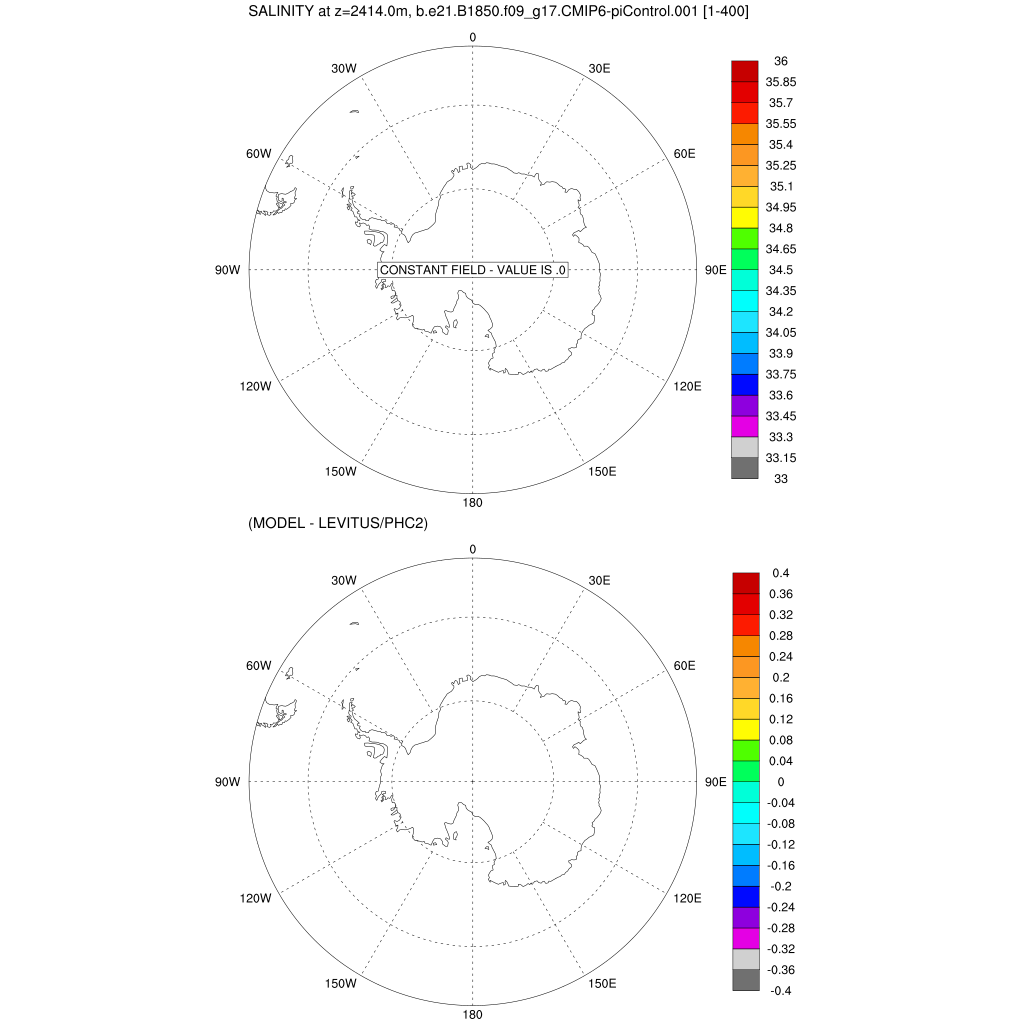 SALINITY at z=2414.0m, b.e21.B1850.f09_g17.CMIP6-piControl.001 [1-400]

0
30W
30E
60W
60E
90W
CONSTANT FIELD - VALUE IS .0
90E
120W
120E
150W
150E
180

36
35.85
35.7
35.55
35.4
35.25
35.1
34.95
34.8
34.65
34.5
34.35
34.2
34.05
33.9
33.75
33.6
33.45
33.3
33.15
33

(MODEL - LEVITUS/PHC2)

0
30W
30E
60W
60E
90W
90E
120W
120E
150W
150E
180

0.4
0.36
0.32
0.28
0.24
0.2
0.16
0.12
0.08
0.04
0
-0.04
-0.08
-0.12
-0.16
-0.2
-0.24
-0.28
-0.32
-0.36
-0.4